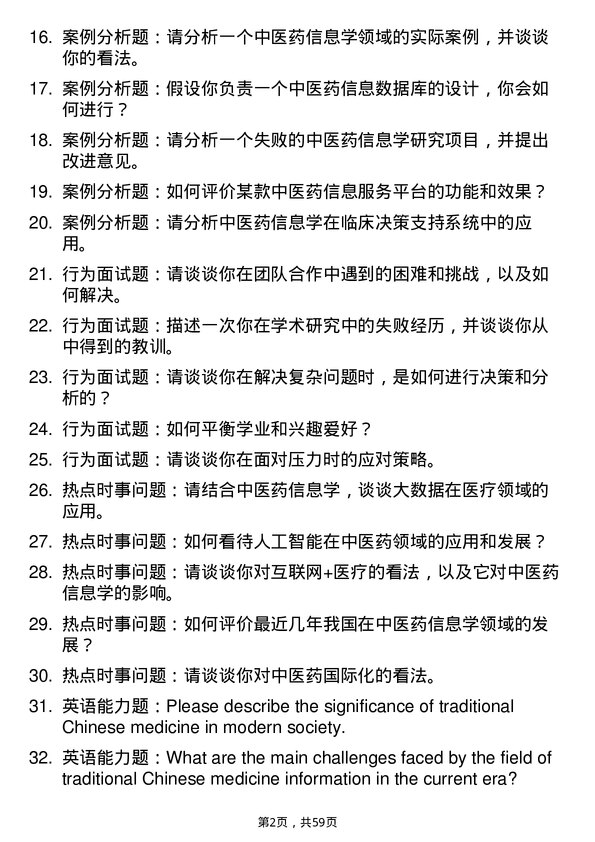 16. 案例分析题：请分析一个中医药信息学领域的实际案例，并谈谈你的看法。

17. 案例分析题：假设你负责一个中医药信息数据库的设计，你会如何进行？

18. 案例分析题：请分析一个失败的中医药信息学研究项目，并提出改进意见。

19. 案例分析题：如何评价某款中医药信息服务平台的功能和效果？

20. 案例分析题：请分析中医药信息学在临床决策支持系统中的应用。

21. 行为面试题：请谈谈你在团队合作中遇到的困难和挑战，以及如何解决。

22. 行为面试题：描述一次你在学术研究中的失败经历，并谈谈你从中得到的教训。

23. 行为面试题：请谈谈你在解决复杂问题时，是如何进行决策和分析的？

24. 行为面试题：如何平衡学业和兴趣爱好？

25. 行为面试题：请谈谈你在面对压力时的应对策略。

26. 热点时事问题：请结合中医药信息学，谈谈大数据在医疗领域的应用。

27. 热点时事问题：如何看待人工智能在中医药领域的应用和发展？

28. 热点时事问题：请谈谈你对互联网+医疗的看法，以及它对中医药信息学的影响。

29. 热点时事问题：如何评价最近几年我国在中医药信息学领域的发展？

30. 热点时事问题：请谈谈你对中医药国际化的看法。

31. 英语能力题：Please describe the significance of traditional Chinese medicine in modern society.

32. 英语能力题：What are the main challenges faced by the field of traditional Chinese medicine information in the current era?

第2页，共59页